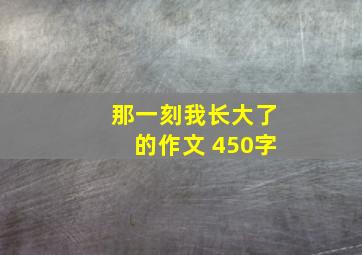 那一刻我长大了的作文 450字